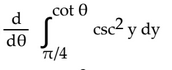 $\frac{d}{d\theta} \int_{\pi/4}^{\cot \theta} \csc^2 y \, dy$